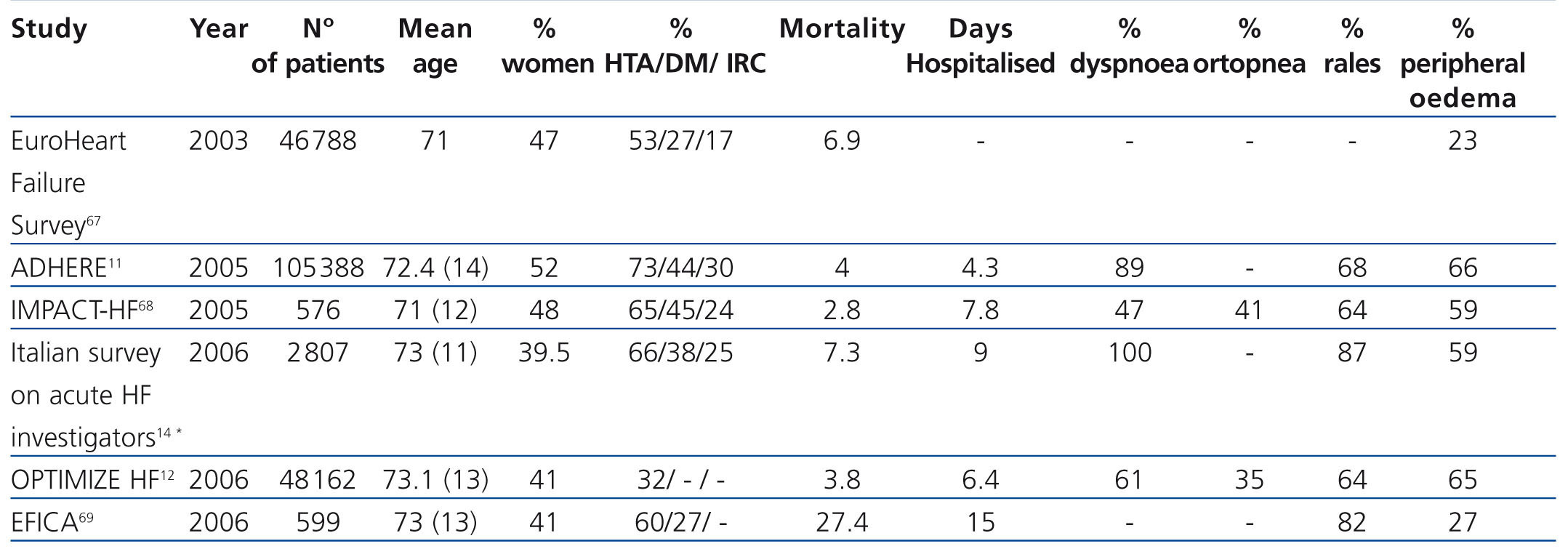 | Study | Year | Nº of patients | Mean age | % women | % HTA/DM/ IRC | Mortality | Days Hospitalised | % dyspnoea | % ortopnea | % rales | % peripheral oedema |
|---|---|---|---|---|---|---|---|---|---|---|---|
| EuroHeart Failure Survey$^{67}$ | 2003 | 46788 | 71 | 47 | 53/27/17 | 6.9 | - | - | - | - | 23 |
| ADHERE$^{11}$ | 2005 | 105388 | 72.4 (14) | 52 | 73/44/30 | 4 | 4.3 | 89 | - | 68 | 66 |
| IMPACT-HF$^{68}$ | 2005 | 576 | 71 (12) | 48 | 65/45/24 | 2.8 | 7.8 | 47 | 41 | 64 | 59 |
| Italian survey on acute HF investigators$^{14*}$ | 2006 | 2807 | 73 (11) | 39.5 | 66/38/25 | 7.3 | 9 | 100 | - | 87 | 59 |
| OPTIMIZE HF$^{12}$ | 2006 | 48162 | 73.1 (13) | 41 | 32/ - / - | 3.8 | 6.4 | 61 | 35 | 64 | 65 |
| EFICA$^{69}$ | 2006 | 599 | 73 (13) | 41 | 60/27/ - | 27.4 | 15 | - | - | 82 | 27 |